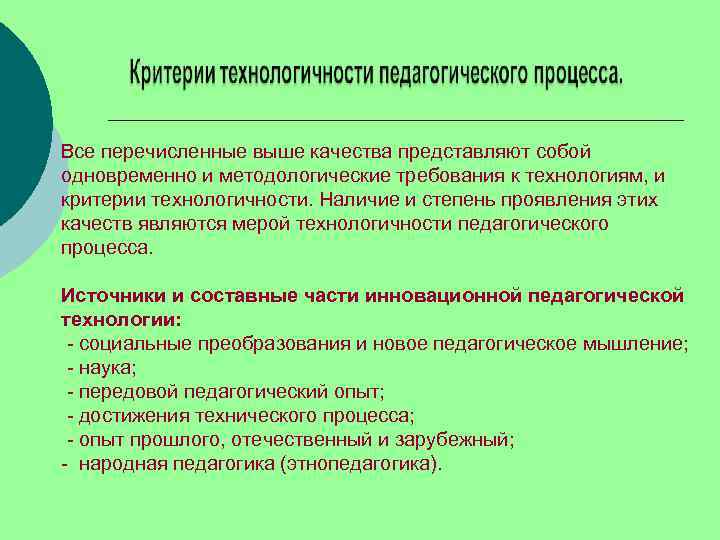 Критерии технологичности педагогического процесса.

Все перечисленные выше качества представляют собой одновременно и методологические требования к технологиям, и критерии технологичности. Наличие и степень проявления этих качеств являются мерой технологичности педагогического процесса.

Источники и составные части инновационной педагогической технологии:
- социальные преобразования и новое педагогическое мышление;
- наука;
- передовой педагогический опыт;
- достижения технического процесса;
- опыт прошлого, отечественный и зарубежный;
- народная педагогика (этнопедагогика).